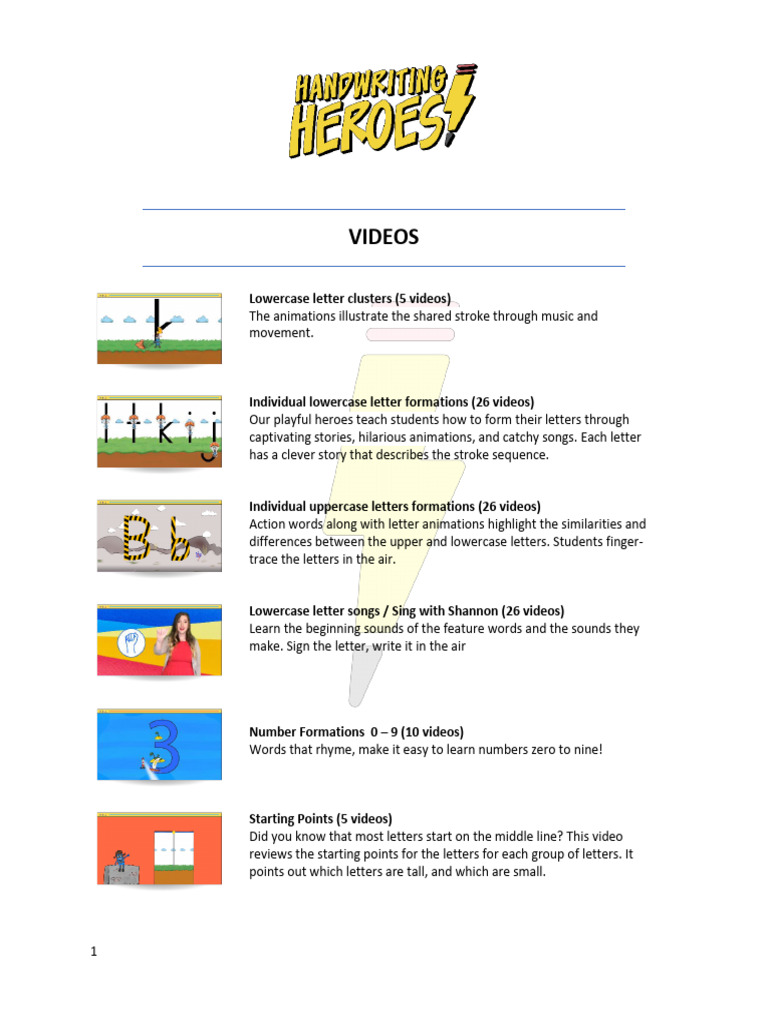 HANDWRITING HEROES!

VIDEOS

Lowercase letter clusters (5 videos)
The animations illustrate the shared stroke through music and movement.

Individual lowercase letter formations (26 videos)
Our playful heroes teach students how to form their letters through captivating stories, hilarious animations, and catchy songs. Each letter has a clever story that describes the stroke sequence.

Individual uppercase letters formations (26 videos)
Action words along with letter animations highlight the similarities and differences between the upper and lowercase letters. Students finger-trace the letters in the air.

Lowercase letter songs / Sing with Shannon (26 videos)
Learn the beginning sounds of the feature words and the sounds they make. Sign the letter, write it in the air

Number Formations 0 – 9 (10 videos)
Words that rhyme, make it easy to learn numbers zero to nine!

Starting Points (5 videos)
Did you know that most letters start on the middle line? This video reviews the starting points for the letters for each group of letters. It points out which letters are tall, and which are small.

1